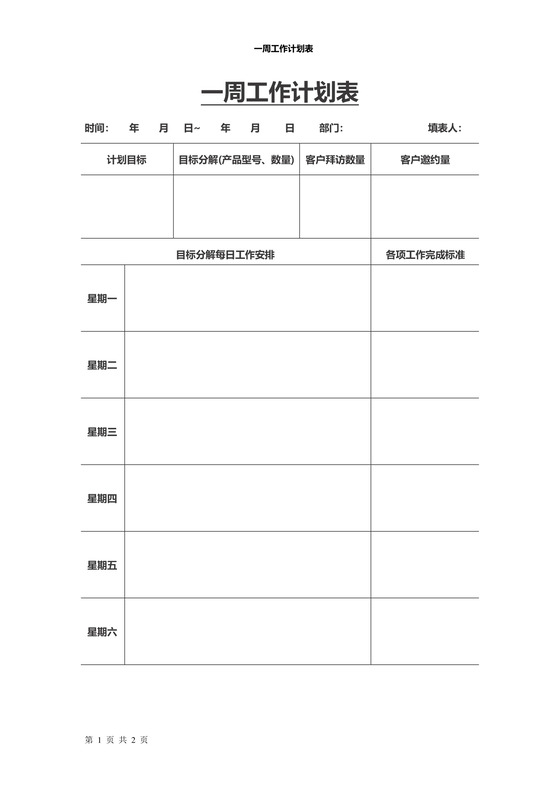 一周工作计划表

一周工作计划表

时间: 年 月 日~ 年 月 日 部门: 填表人:

| 计划目标 | 目标分解(产品型号、数量) | 客户拜访数量 | 客户邀约量 |
|---|---|---|---|
| | | | |

| 目标分解每日工作安排 | | 各项工作完成标准 |
|---|---|---|
| 星期一 | | |
| 星期二 | | |
| 星期三 | | |
| 星期四 | | |
| 星期五 | | |
| 星期六 | | |

第 1 页 共 2 页